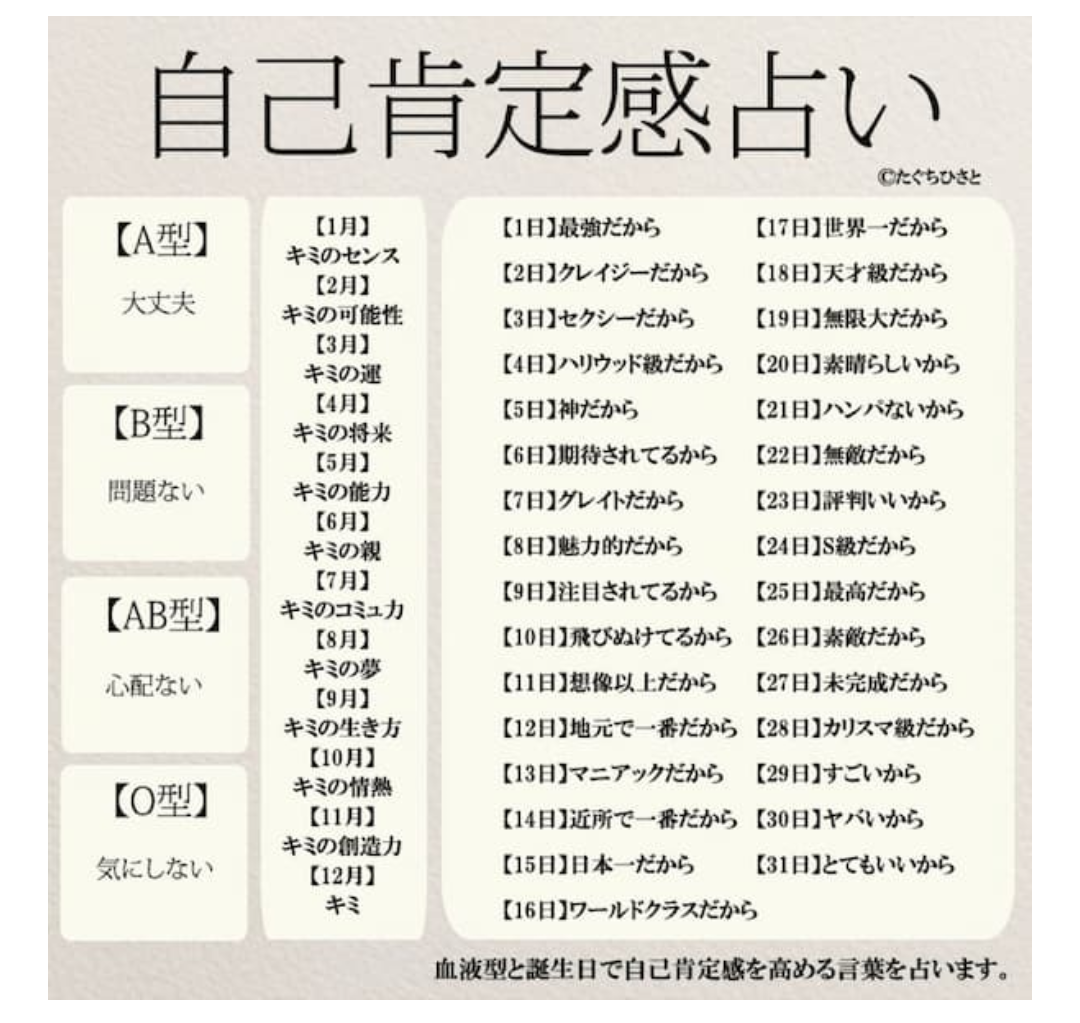 自己肯定感占い

©たぐちひさと

【A型】
大丈夫

【B型】
問題ない

【AB型】
心配ない

【O型】
気にしない

【1月】
キミのセンス
【2月】
キミの可能性
【3月】
キミの運
【4月】
キミの将来
【5月】
キミの能力
【6月】
キミの親
【7月】
キミのコミュ力
【8月】
キミの夢
【9月】
キミの生き方
【10月】
キミの情熱
【11月】
キミの創造力
【12月】
キミ

【1日】最強だから
【2日】クレイジーだから
【3日】セクシーだから
【4日】ハリウッド級だから
【5日】神だから
【6日】期待されてるから
【7日】グレイトだから
【8日】魅力的だから
【9日】注目されてるから
【10日】飛びぬけてるから
【11日】想像以上だから
【12日】地元で一番だから
【13日】マニアックだから
【14日】近所で一番だから
【15日】日本一だから
【16日】ワールドクラスだから

【17日】世界一だから
【18日】天才級だから
【19日】無限大だから
【20日】素晴らしいから
【21日】ハンパないから
【22日】無敵だから
【23日】評判いいから
【24日】S級だから
【25日】最高だから
【26日】素敵だから
【27日】未完成だから
【28日】カリスマ級だから
【29日】すごいから
【30日】ヤバいから
【31日】とてもいいから

血液型と誕生日で自己肯定感を高める言葉を占います。